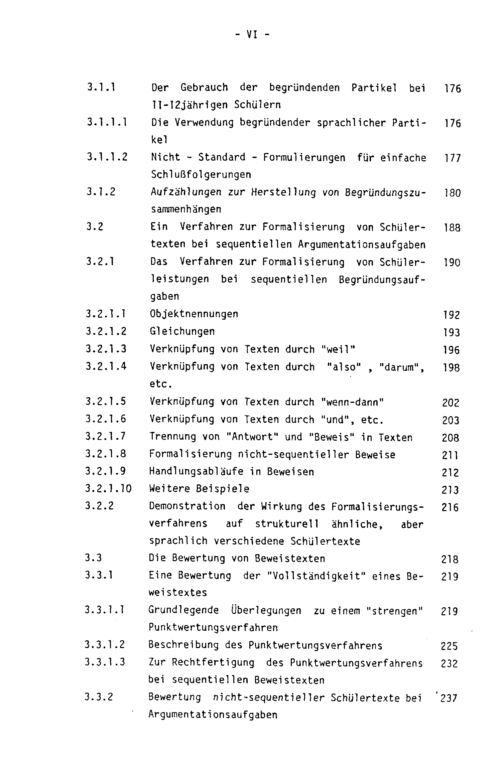 - VI -

3.1.1 Der Gebrauch der begründenden Partikel bei 11-12jährigen Schülern 176

3.1.1.1 Die Verwendung begründender sprachlicher Partikel 176

3.1.1.2 Nicht - Standard - Formulierungen für einfache Schlußfolgerungen 177

3.1.2 Aufzählungen zur Herstellung von Begründungszusammenhängen 180

3.2 Ein Verfahren zur Formalisierung von Schülertexten bei sequentiellen Argumentationsaufgaben 188

3.2.1 Das Verfahren zur Formalisierung von Schülerleistungen bei sequentiellen Begründungsaufgaben 190

3.2.1.1 Objektnennungen 192

3.2.1.2 Gleichungen 193

3.2.1.3 Verknüpfung von Texten durch "weil" 196

3.2.1.4 Verknüpfung von Texten durch "also" , "darum", etc. 198

3.2.1.5 Verknüpfung von Texten durch "wenn-dann" 202

3.2.1.6 Verknüpfung von Texten durch "und", etc. 203

3.2.1.7 Trennung von "Antwort" und "Beweis" in Texten 208

3.2.1.8 Formalisierung nicht-sequentieller Beweise 211

3.2.1.9 Handlungsabläufe in Beweisen 212

3.2.1.10 Weitere Beispiele 213

3.2.2 Demonstration der Wirkung des Formalisierungsverfahrens auf strukturell ähnliche, aber sprachlich verschiedene Schülertexte 216

3.3 Die Bewertung von Beweistexten 218

3.3.1 Eine Bewertung der "Vollständigkeit" eines Beweistextes 219

3.3.1.1 Grundlegende Überlegungen zu einem "strengen" Punktwertungsverfahren 219

3.3.1.2 Beschreibung des Punktwertungsverfahrens 225

3.3.1.3 Zur Rechtfertigung des Punktwertungsverfahrens bei sequentiellen Beweistexten 232

3.3.2 Bewertung nicht-sequentieller Schülertexte bei Argumentationsaufgaben 237